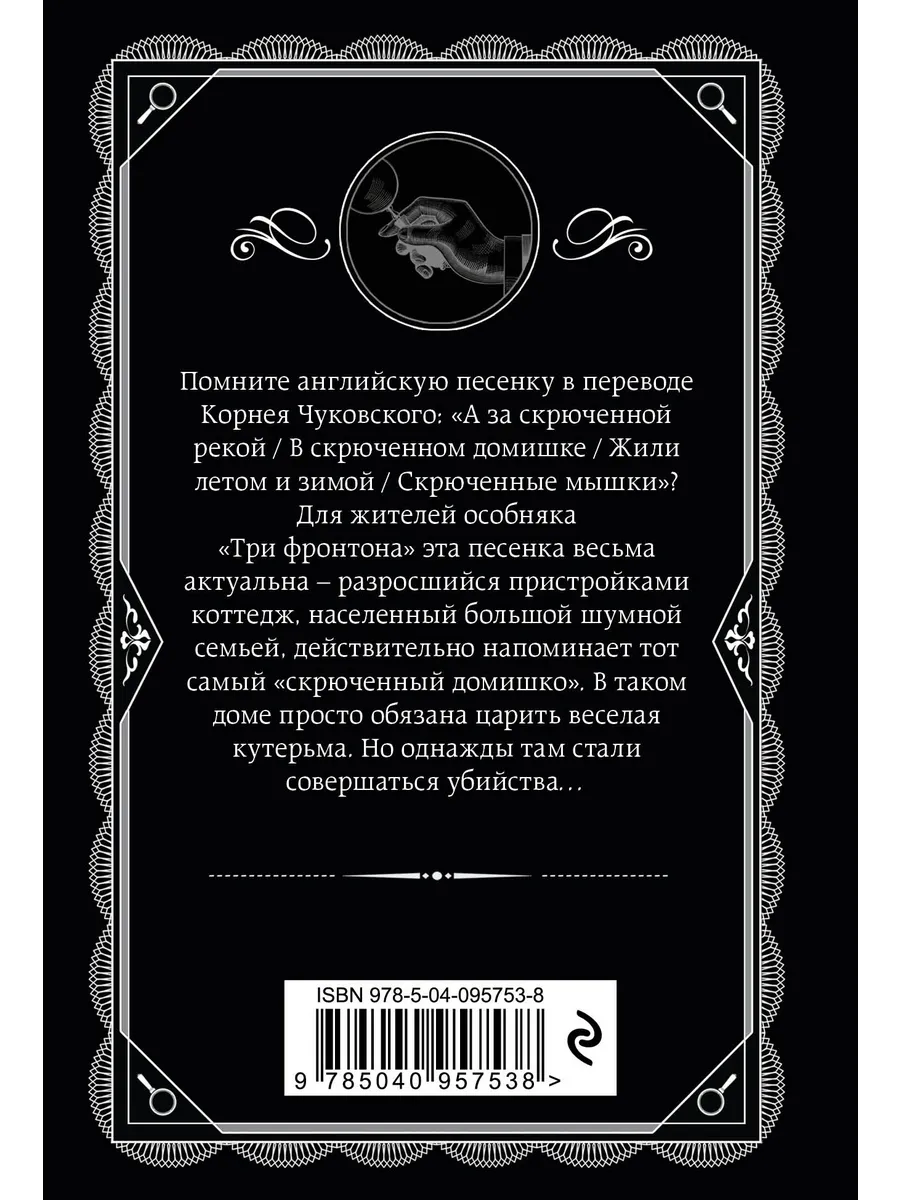 Помните английскую песенку в переводе Корнея Чуковского: «А за скрюченной рекой / В скрюченном домишке / Жили летом и зимой / Скрюченные мышки»? Для жителей особняка «Три фронтона» эта песенка весьма актуальна – разросшийся пристройками коттедж, населенный большой шумной семьей, действительно напоминает тот самый «скрюченный домишко». В таком доме просто обязана царить веселая кутерьма. Но однажды там стали совершаться убийства…

ISBN 978-5-04-095753-8

9 785040 957538 >